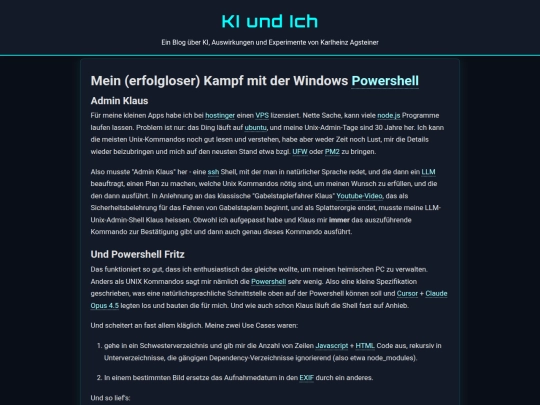 KI und Ich

Ein Blog über KI, Auswirkungen und Experimente von Karlheinz Agsteiner

Mein (erfolgloser) Kampf mit der Windows Powershell

Admin Klaus

Für meine kleinen Apps habe ich bei hostinger einen VPS lizensiert. Nette Sache, kann viele node.js Programme laufen lassen. Problem ist nur: das Ding läuft auf ubuntu, und meine Unix-Admin-Tage sind 30 Jahre her. Ich kann die meisten Unix-Kommandos noch gut lesen und verstehen, habe aber weder Zeit noch Lust, mir die Details wieder beizubringen und mich auf den neusten Stand etwa bzgl. UFW oder PM2 zu bringen.

Also musste "Admin Klaus" her - eine ssh Shell, mit der man in natürlicher Sprache redet, und die dann ein LLM beauftragt, einen Plan zu machen, welche Unix Kommandos nötig sind, um meinen Wunsch zu erfüllen, und die den dann ausführt. In Anlehnung an das klassische "Gabelstaplerfahrer Klaus" Youtube-Video, das als Sicherheitsbelehrung für das Fahren von Gabelstaplern beginnt, und als Splatterorgie endet, musste meine LLM-Unix-Admin-Shell Klaus heissen. Obwohl ich aufgepasst habe und Klaus mir immer das auszuführende Kommando zur Bestätigung gibt und dann auch genau dieses Kommando ausführt.

Und Powershell Fritz

Das funktioniert so gut, dass ich enthusiastisch das gleiche wollte, um meinen heimischen PC zu verwalten. Anders als UNIX Kommandos sagt mir nämlich die Powershell sehr wenig. Also eine kleine Spezifikation geschrieben, was eine natürlichsprachliche Schnittstelle oben auf der Powershell können soll und Cursor + Claude Opus 4.5 legten los und bauten die für mich. Und wie auch schon Klaus läuft die Shell fast auf Anhieb.

Und scheitert an fast allem kläglich. Meine zwei Use Cases waren:

1. gehe in ein Schwesterverzeichnis und gib mir die Anzahl von Zeilen Javascript + HTML Code aus, rekursiv in Unterverzeichnisse, die gängigen Dependency-Verzeichnisse ignorierend (also etwa node_modules).

2. In einem bestimmten Bild ersetze das Aufnahmedatum in den EXIF durch ein anderes.

Und so lief's: